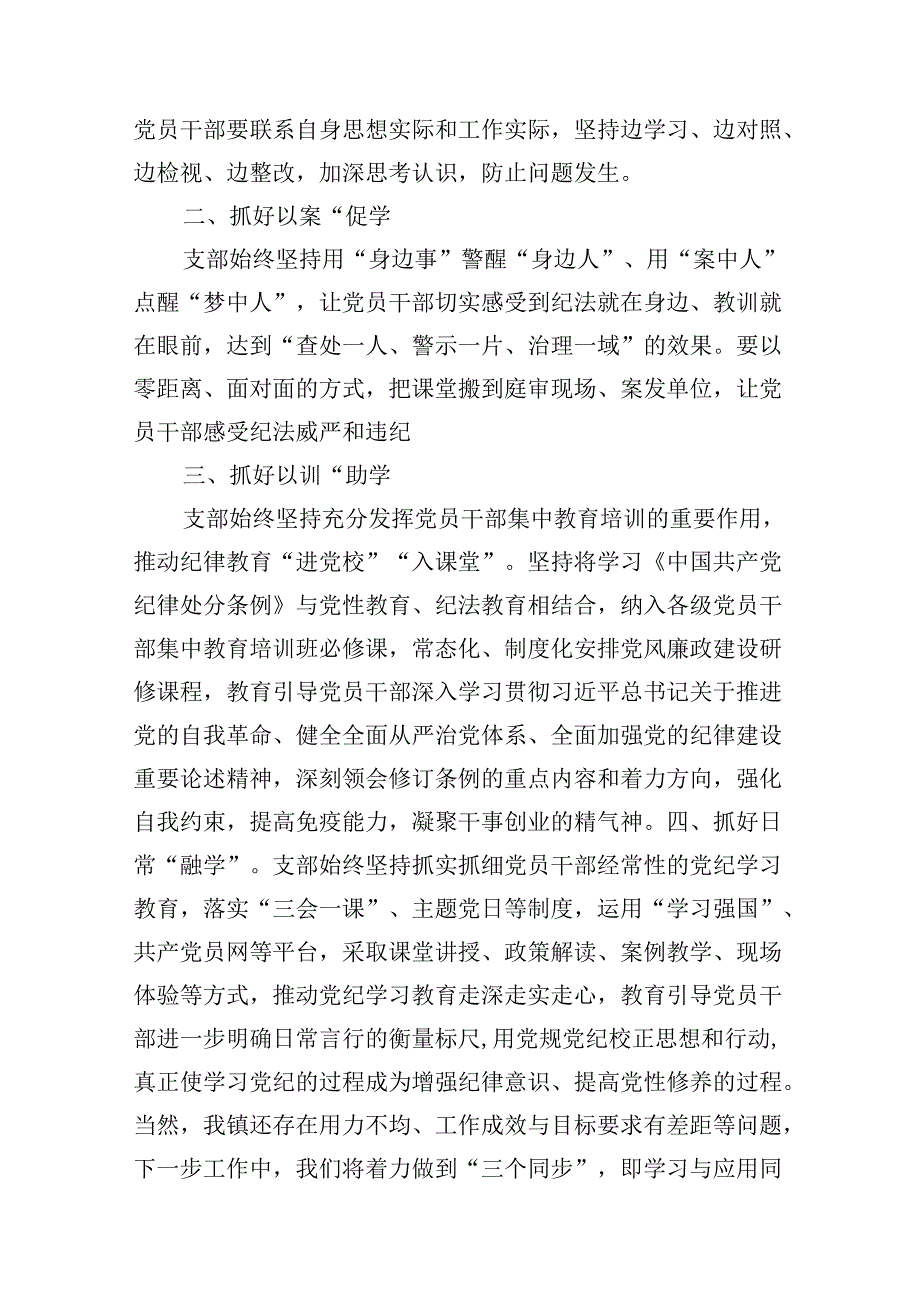 党员干部要联系自身思想实际和工作实际，坚持边学习、边对照、边检视、边整改，加深思考认识，防止问题发生。

二、抓好以案“促学

支部始终坚持用“身边事”警醒“身边人”、用“案中人”点醒“梦中人”，让党员干部切实感受到纪法就在身边、教训就在眼前，达到“查处一人、警示一片、治理一域”的效果。要以零距离、面对面的方式，把课堂搬到庭审现场、案发单位，让党员干部感受纪法威严和违纪

三、抓好以训“助学

支部始终坚持充分发挥党员干部集中教育培训的重要作用，推动纪律教育“进党校”“入课堂”。坚持将学习《中国共产党纪律处分条例》与党性教育、纪法教育相结合，纳入各级党员干部集中教育培训班必修课，常态化、制度化安排党风廉政建设研修课程，教育引导党员干部深入学习贯彻习近平总书记关于推进党的自我革命、健全全面从严治党体系、全面加强党的纪律建设重要论述精神，深刻领会修订条例的重点内容和着力方向，强化自我约束，提高免疫能力，凝聚干事创业的精气神。四、抓好日常“融学”。支部始终坚持抓实抓细党员干部经常性的党纪学习教育，落实“三会一课”、主题党日等制度，运用“学习强国”、共产党员网等平台，采取课堂讲授、政策解读、案例教学、现场体验等方式，推动党纪学习教育走深走实走心，教育引导党员干部进一步明确日常言行的衡量标尺,用党规党纪校正思想和行动,真正使学习党纪的过程成为增强纪律意识、提高党性修养的过程。当然，我镇还存在用力不均、工作成效与目标要求有差距等问题，下一步工作中，我们将着力做到“三个同步”，即学习与应用同